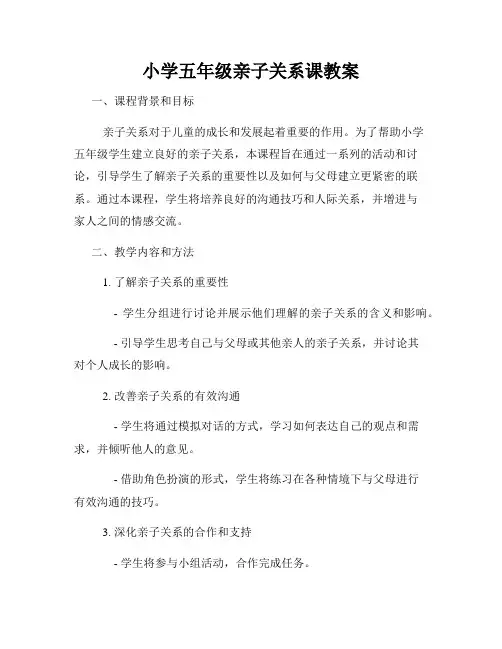 小学五年级亲子关系课教案

一、课程背景和目标

亲子关系对于儿童的成长和发展起着重要的作用。为了帮助小学五年级学生建立良好的亲子关系，本课程旨在通过一系列的活动和讨论，引导学生了解亲子关系的重要性以及如何与父母建立更紧密的联系。通过本课程，学生将培养良好的沟通技巧和人际关系，并增进与家人之间的情感交流。

二、教学内容和方法

1. 了解亲子关系的重要性

- 学生分组进行讨论并展示他们理解的亲子关系的含义和影响。

- 引导学生思考自己与父母或其他亲人的亲子关系，并讨论其对个人成长的影响。

2. 改善亲子关系的有效沟通

- 学生将通过模拟对话的方式，学习如何表达自己的观点和需求，并倾听他人的意见。

- 借助角色扮演的形式，学生将练习在各种情境下与父母进行有效沟通的技巧。

3. 深化亲子关系的合作和支持

- 学生将参与小组活动，合作完成任务。